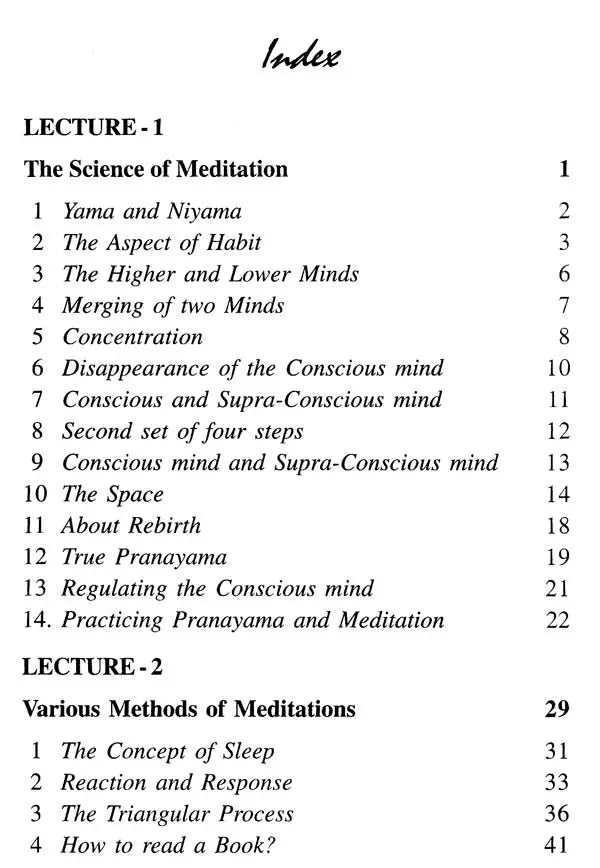 Index

LECTURE - 1

The Science of Meditation 1

1 Yama and Niyama 2
2 The Aspect of Habit 3
3 The Higher and Lower Minds 6
4 Merging of two Minds 7
5 Concentration 8
6 Disappearance of the Conscious mind 10
7 Conscious and Supra-Conscious mind 11
8 Second set of four steps 12
9 Conscious mind and Supra-Conscious mind 13
10 The Space 14
11 About Rebirth 18
12 True Pranayama 19
13 Regulating the Conscious mind 21
14. Practicing Pranayama and Meditation 22

LECTURE - 2

Various Methods of Meditations 29

1 The Concept of Sleep 31
2 Reaction and Response 33
3 The Triangular Process 36
4 How to read a Book? 41